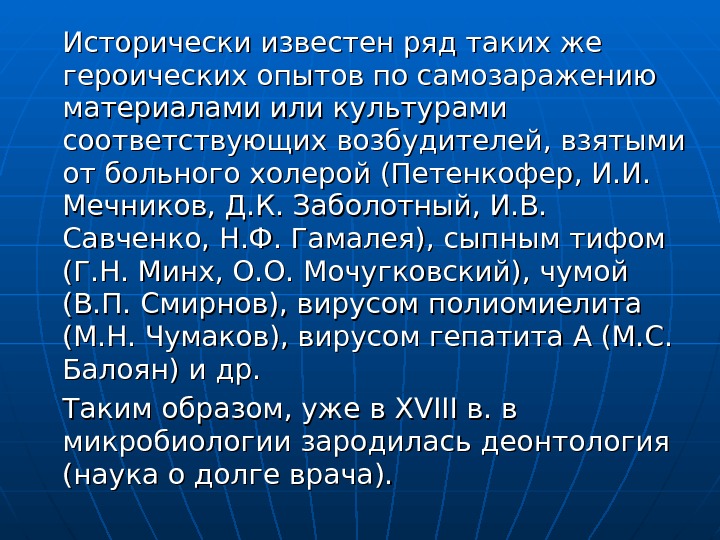 Исторически известен ряд таких же героических опытов по самозаражению материалами или культурами соответствующих возбудителей, взятыми от больного холерой (Петенкофер, И.И. Мечников, Д.К. Заболотный, И.В. Савченко, Н.Ф. Гамалея), сыпным тифом (Г.Н. Минх, О.О. Мочугковский), чумой (В.П. Смирнов), вирусом полиомиелита (М.Н. Чумаков), вирусом гепатита А (М.С. Балоян) и др.

Таким образом, уже в XVIII в. в микробиологии зародилась деонтология (наука о долге врача).